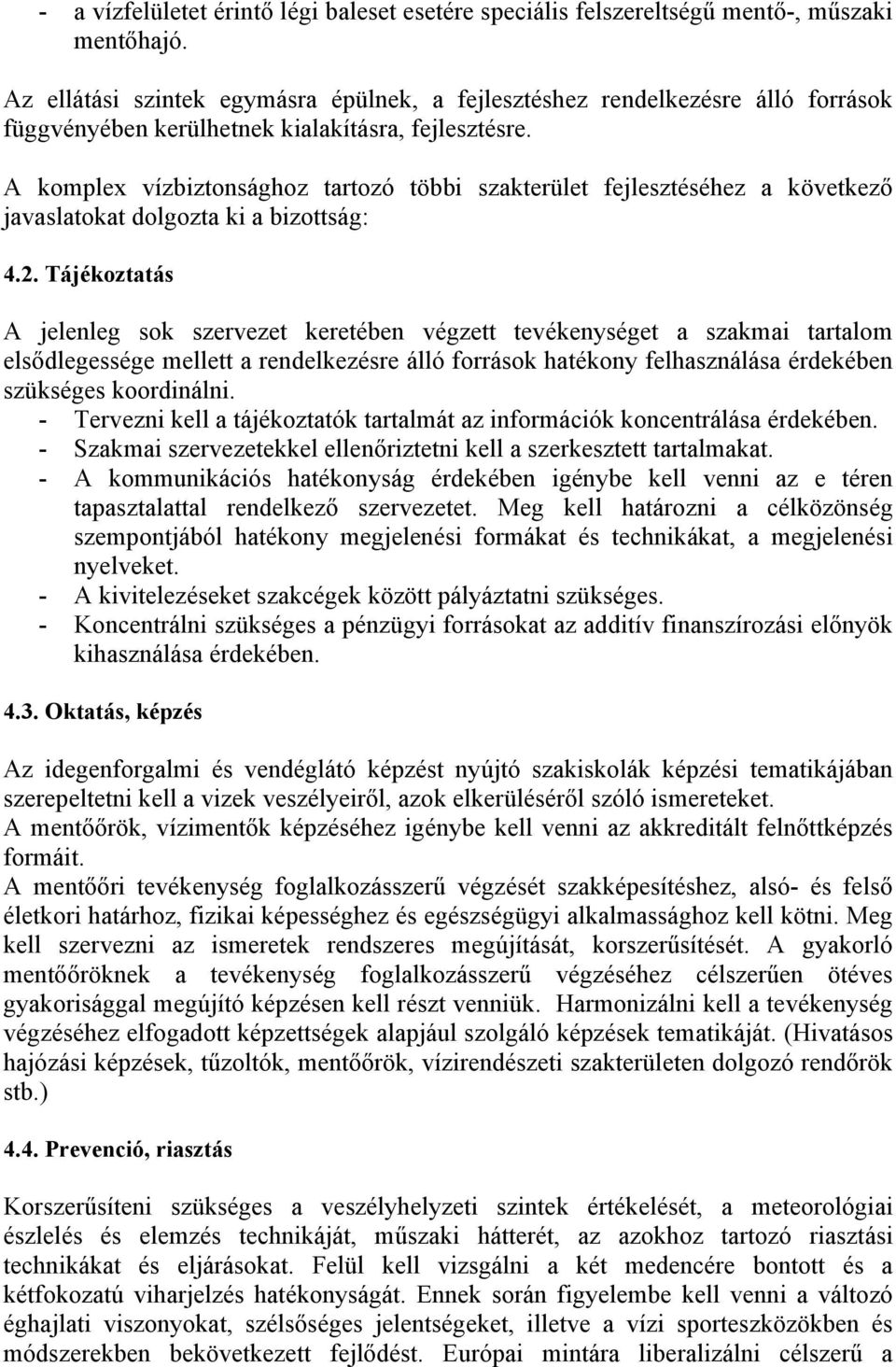 - a vízfelületet érintő légi baleset esetére speciális felszereltségű mentő-, műszaki mentőhajó.

Az ellátási szintek egymásra épülnek, a fejlesztéshez rendelkezésre álló források függvényében kerülhetnek kialakításra, fejlesztésre.

A komplex vízbiztonsághoz tartozó többi szakterület fejlesztéséhez a következő javaslatokat dolgozta ki a bizottság:

4.2. Tájékoztatás

A jelenleg sok szervezet keretében végzett tevékenységet a szakmai tartalom elsődlegessége mellett a rendelkezésre álló források hatékony felhasználása érdekében szükséges koordinálni.
- Tervezni kell a tájékoztatók tartalmát az információk koncentrálása érdekében.
- Szakmai szervezetekkel ellenőriztetni kell a szerkesztett tartalmakat.
- A kommunikációs hatékonyság érdekében igénybe kell venni az e téren tapasztalattal rendelkező szervezetet. Meg kell határozni a célközönség szempontjából hatékony megjelenési formákat és technikákat, a megjelenési nyelveket.
- A kivitelezéseket szakcégek között pályáztatni szükséges.
- Koncentrálni szükséges a pénzügyi forrásokat az additív finanszírozási előnyök kihasználása érdekében.

4.3. Oktatás, képzés

Az idegenforgalmi és vendéglátó képzést nyújtó szakiskolák képzési tematikájában szerepeltetni kell a vizek veszélyeiről, azok elkerüléséről szóló ismereteket.
A mentőőrök, vízimentők képzéséhez igénybe kell venni az akkreditált felnőttképzés formáit.
A mentőőri tevékenység foglalkozásszerű végzését szakképesítéshez, alsó- és felső életkori határhoz, fizikai képességhez és egészségügyi alkalmassághoz kell kötni. Meg kell szervezni az ismeretek rendszeres megújítását, korszerűsítését. A gyakorló mentőőröknek a tevékenység foglalkozásszerű végzéséhez célszerűen ötéves gyakorisággal megújító képzésen kell részt venniük. Harmonizálni kell a tevékenység végzéséhez elfogadott képzettségek alapjául szolgáló képzések tematikáját. (Hivatásos hajózási képzések, tűzoltók, mentőőrök, vízirendészeti szakterületen dolgozó rendőrök stb.)

4.4. Prevenció, riasztás

Korszerűsíteni szükséges a veszélyhelyzeti szintek értékelését, a meteorológiai észlelés és elemzés technikáját, műszaki hátterét, az azokhoz tartozó riasztási technikákat és eljárásokat. Felül kell vizsgálni a két medencére bontott és a kétfokozatú viharjelzés hatékonyságát. Ennek során figyelembe kell venni a változó éghajlati viszonyokat, szélsőséges jelentségeket, illetve a vízi sporteszközökben és módszerekben bekövetkezett fejlődést. Európai mintára liberalizálni célszerű a